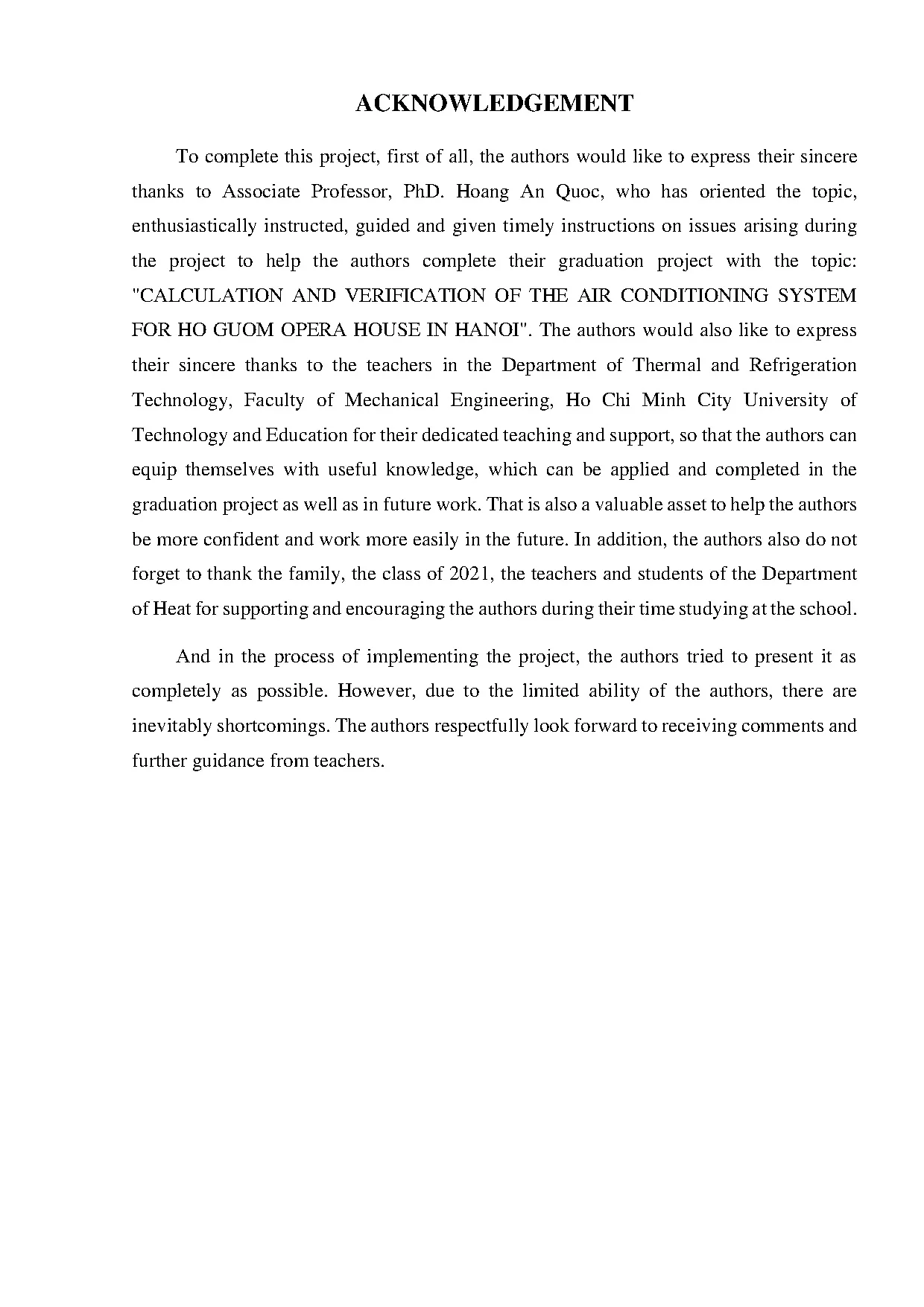 ACKNOWLEDGEMENT

To complete this project, first of all, the authors would like to express their sincere thanks to Associate Professor, PhD. Hoang An Quoc, who has oriented the topic, enthusiastically instructed, guided and given timely instructions on issues arising during the project to help the authors complete their graduation project with the topic: "CALCULATION AND VERIFICATION OF THE AIR CONDITIONING SYSTEM FOR HO GUOM OPERA HOUSE IN HANOI". The authors would also like to express their sincere thanks to the teachers in the Department of Thermal and Refrigeration Technology, Faculty of Mechanical Engineering, Ho Chi Minh City University of Technology and Education for their dedicated teaching and support, so that the authors can equip themselves with useful knowledge, which can be applied and completed in the graduation project as well as in future work. That is also a valuable asset to help the authors be more confident and work more easily in the future. In addition, the authors also do not forget to thank the family, the class of 2021, the teachers and students of the Department of Heat for supporting and encouraging the authors during their time studying at the school.

And in the process of implementing the project, the authors tried to present it as completely as possible. However, due to the limited ability of the authors, there are inevitably shortcomings. The authors respectfully look forward to receiving comments and further guidance from teachers.